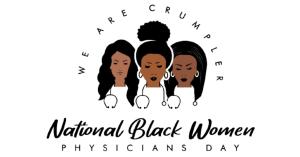 WE ARE CRUMPLER

National Black Women
PHYSICIANS DAY